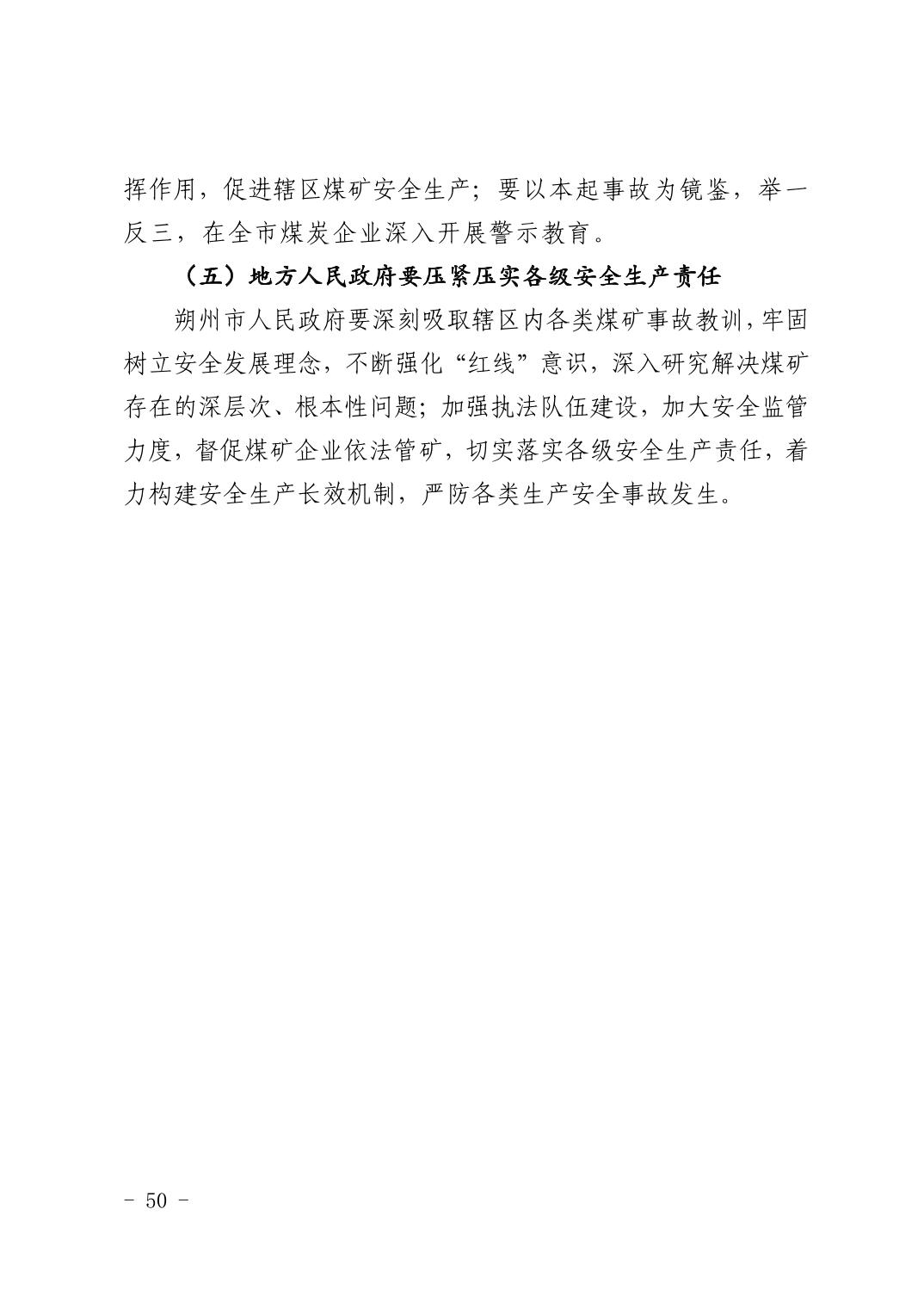 挥作用，促进辖区煤矿安全生产；要以本起事故为镜鉴，举一反三，在全市煤炭企业深入开展警示教育。

（五）地方人民政府要压紧压实各级安全生产责任

朔州市人民政府要深刻吸取辖区内各类煤矿事故教训，牢固树立安全发展理念，不断强化“红线”意识，深入研究解决煤矿存在的深层次、根本性问题；加强执法队伍建设，加大安全监管力度，督促煤矿企业依法管矿，切实落实各级安全生产责任，着力构建安全生产长效机制，严防各类生产安全事故发生。

- 50 -